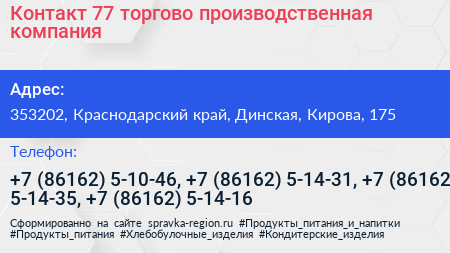 Контакт 77 торгово производственная компания

Адрес:

353202, Краснодарский край, Динская, Кирова, 175

Телефон:

+7 (86162) 5-10-46, +7 (86162) 5-14-31, +7 (86162 5-14-35, +7 (86162) 5-14-16

Сформированно на сайте spravka-region.ru #Продукты_питания_и_напитки #Продукты_питания #Хлебобулочные_изделия #Кондитерские_изделия